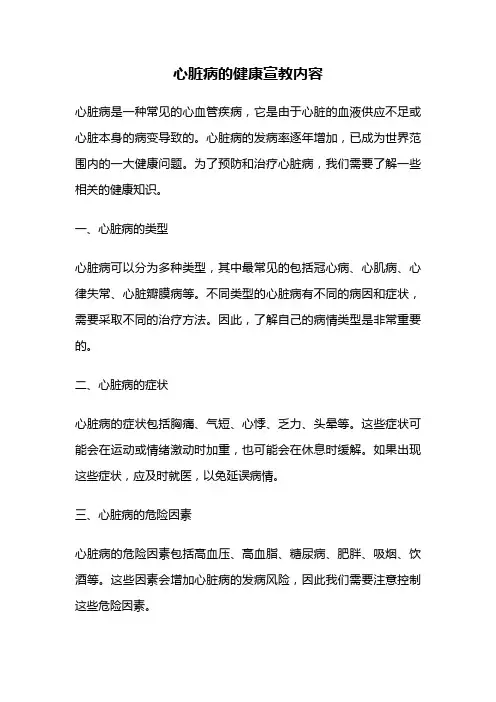 心脏病的健康宣教内容

心脏病是一种常见的心血管疾病，它是由于心脏的血液供应不足或心脏本身的病变导致的。心脏病的发病率逐年增加，已成为世界范围内的一大健康问题。为了预防和治疗心脏病，我们需要了解一些相关的健康知识。

一、心脏病的类型

心脏病可以分为多种类型，其中最常见的包括冠心病、心肌病、心律失常、心脏瓣膜病等。不同类型的心脏病有不同的病因和症状，需要采取不同的治疗方法。因此，了解自己的病情类型是非常重要的。

二、心脏病的症状

心脏病的症状包括胸痛、气短、心悸、乏力、头晕等。这些症状可能会在运动或情绪激动时加重，也可能会在休息时缓解。如果出现这些症状，应及时就医，以免延误病情。

三、心脏病的危险因素

心脏病的危险因素包括高血压、高血脂、糖尿病、肥胖、吸烟、饮酒等。这些因素会增加心脏病的发病风险，因此我们需要注意控制这些危险因素。